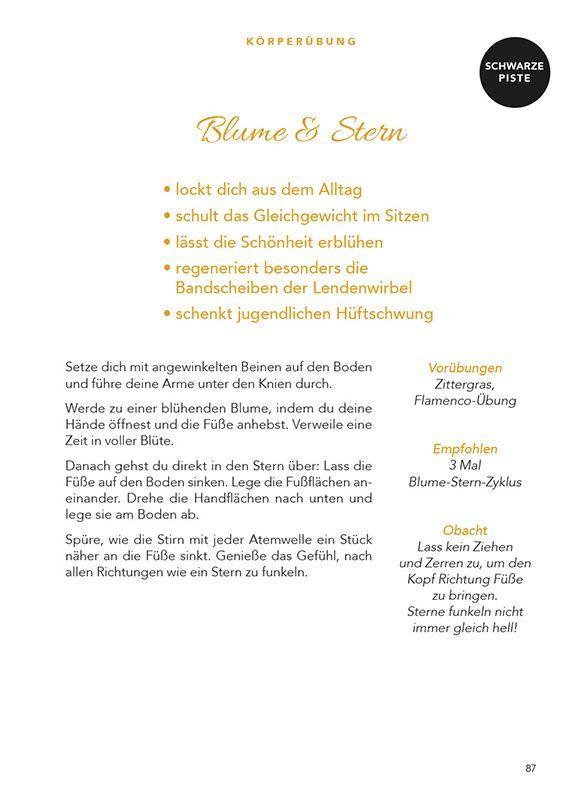 KÖRPERÜBUNG

SCHWARZE PISTE

Blume & Stern

• lockt dich aus dem Alltag
• schult das Gleichgewicht im Sitzen
• lässt die Schönheit erblühen
• regeneriert besonders die Bandscheiben der Lendenwirbel
• schenkt jugendlichen Hüftschwung

Setze dich mit angewinkelten Beinen auf den Boden und führe deine Arme unter den Knien durch.

Werde zu einer blühenden Blume, indem du deine Hände öffnest und die Füße anhebst. Verweile eine Zeit in voller Blüte.

Danach gehst du direkt in den Stern über: Lass die Füße auf den Boden sinken. Lege die Fußflächen aneinander. Drehe die Handflächen nach unten und lege sie am Boden ab.

Spüre, wie die Stirn mit jeder Atemwelle ein Stück näher an die Füße sinkt. Genieße das Gefühl, nach allen Richtungen wie ein Stern zu funkeln.

Vorübungen
Zittergras, Flamenco-Übung

Empfohlen
3 Mal Blume-Stern-Zyklus

Obacht
Lass kein Ziehen und Zerren zu, um den Kopf Richtung Füße zu bringen. Sterne funkeln nicht immer gleich hell!

87